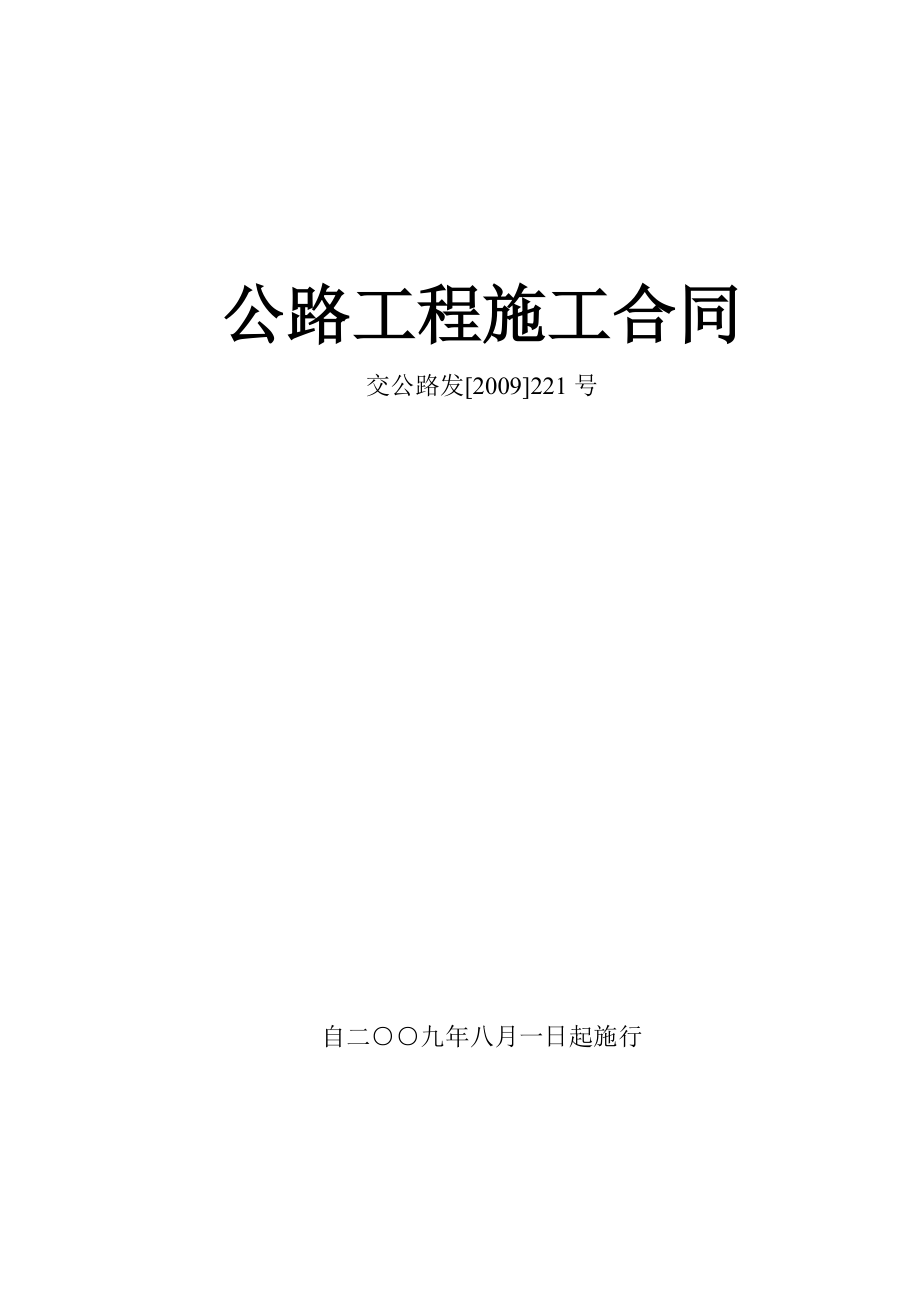 公路工程施工合同

交公路发[2009]221 号

自二〇〇九年八月一日起施行